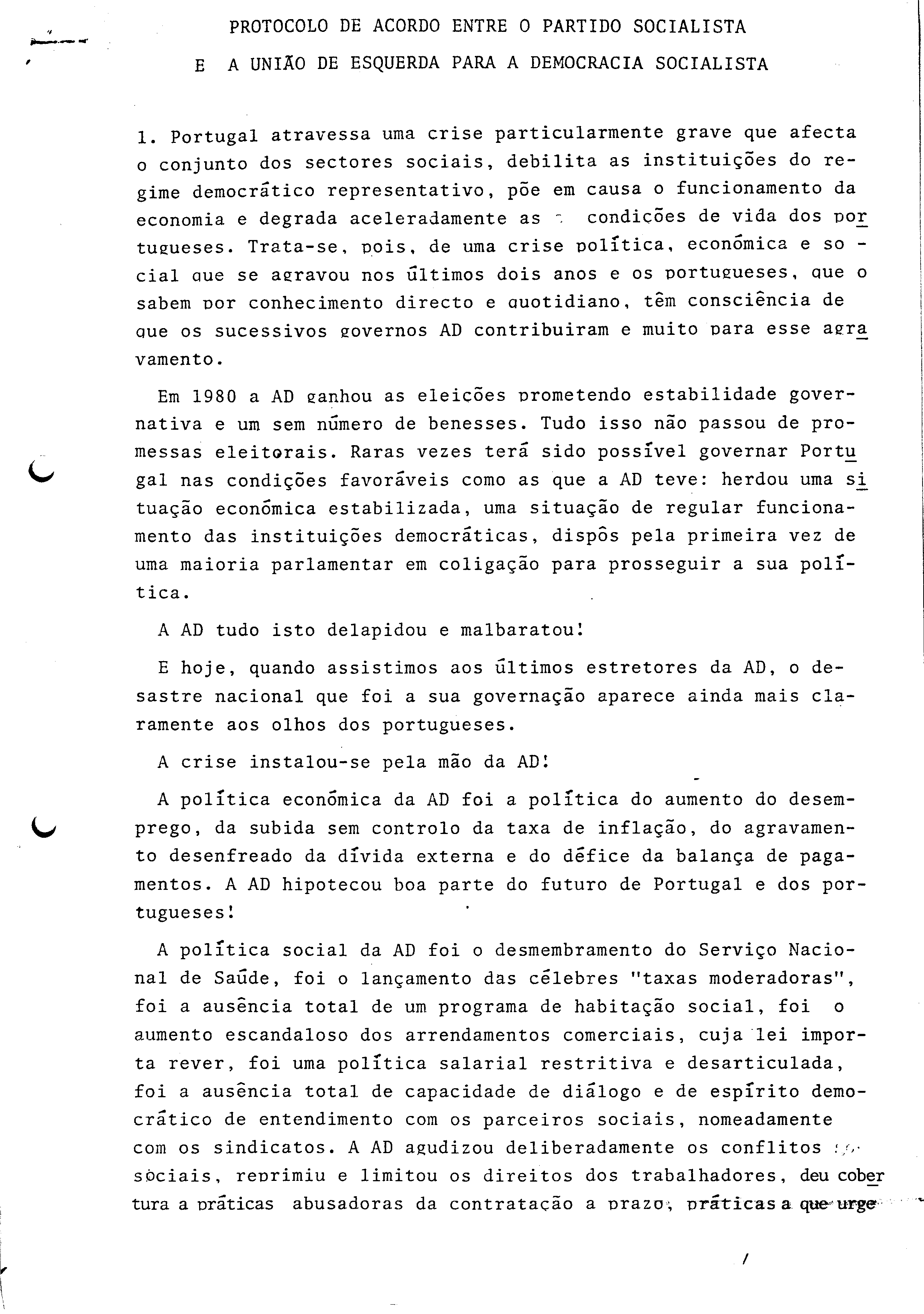 PROTOCOLO DE ACORDO ENTRE O PARTIDO SOCIALISTA
E A UNIÃO DE ESQUERDA PARA A DEMOCRACIA SOCIALISTA

1. Portugal atravessa uma crise particularmente grave que afecta o conjunto dos sectores sociais, debilita as instituições do regime democrático representativo, põe em causa o funcionamento da economia e degrada aceleradamente as condições de vida dos portugueses. Trata-se, pois, de uma crise política, económica e social que se agravou nos últimos dois anos e os portugueses, que o sabem por conhecimento directo e quotidiano, têm consciência de que os sucessivos governos AD contribuiram e muito para esse agravamento.

Em 1980 a AD ganhou as eleições prometendo estabilidade governativa e um sem número de benesses. Tudo isso não passou de promessas eleitorais. Raras vezes terá sido possível governar Portugal nas condições favoráveis como as que a AD teve: herdou uma situação económica estabilizada, uma situação de regular funcionamento das instituições democráticas, dispôs pela primeira vez de uma maioria parlamentar em coligação para prosseguir a sua política.

A AD tudo isto delapidou e malbaratou!

E hoje, quando assistimos aos últimos estretores da AD, o desastre nacional que foi a sua governação aparece ainda mais claramente aos olhos dos portugueses.

A crise instalou-se pela mão da AD!

A política económica da AD foi a política do aumento do desemprego, da subida sem controlo da taxa de inflação, do agravamento desenfreado da dívida externa e do défice da balança de pagamentos. A AD hipotecou boa parte do futuro de Portugal e dos portugueses!

A política social da AD foi o desmembramento do Serviço Nacional de Saúde, foi o lançamento das célebres "taxas moderadoras", foi a ausência total de um programa de habitação social, foi o aumento escandaloso dos arrendamentos comerciais, cuja lei importa rever, foi uma política salarial restritiva e desarticulada, foi a ausência total de capacidade de diálogo e de espírito democrático de entendimento com os parceiros sociais, nomeadamente com os sindicatos. A AD agudizou deliberadamente os conflitos sociais, reprimiu e limitou os direitos dos trabalhadores, deu cobertura a práticas abusadoras da contratação a prazo, práticas a que urge

/